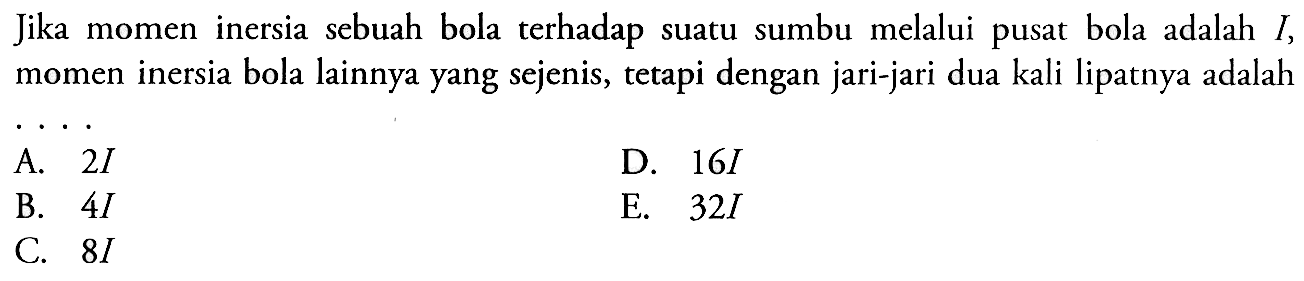 Jika momen inersia sebuah bola terhadap suatu sumbu melalui pusat bola adalah $I$, momen inersia bola lainnya yang sejenis, tetapi dengan jari-jari dua kali lipatnya adalah ....

A. $2I$
B. $4I$
C. $8I$
D. $16I$
E. $32I$